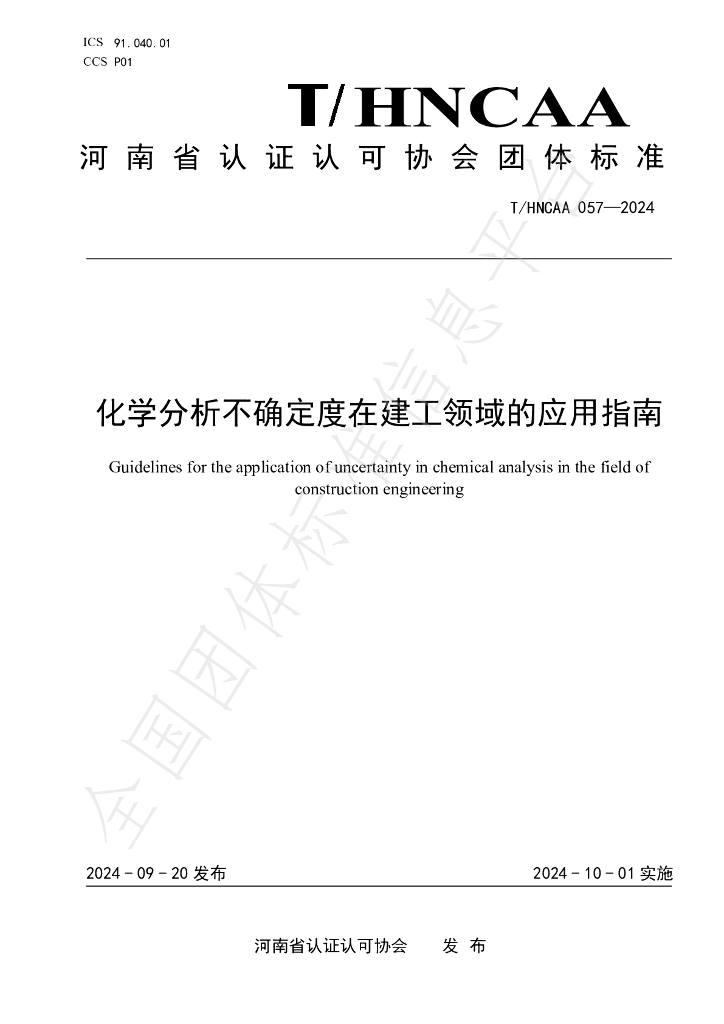 ICS 91.040.01
CCS P01

T/HNCAA

河南省认证认可协会团体标准

T/HNCAA 057—2024

化学分析不确定度在建工领域的应用指南

Guidelines for the application of uncertainty in chemical analysis in the field of construction engineering

2024-09-20发布

2024-10-01实施

河南省认证认可协会 发布

全国团体标准信息平台